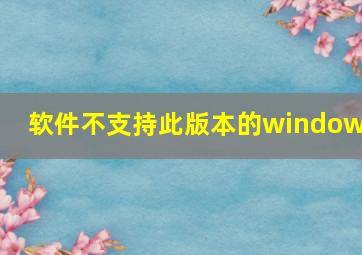 软件不支持此版本的window